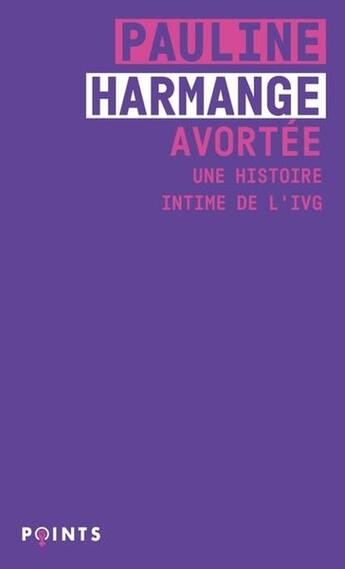 PAULINE
HARMANGE
AVORTÉE
UNE HISTOIRE
INTIME DE L'IVG

POINTS